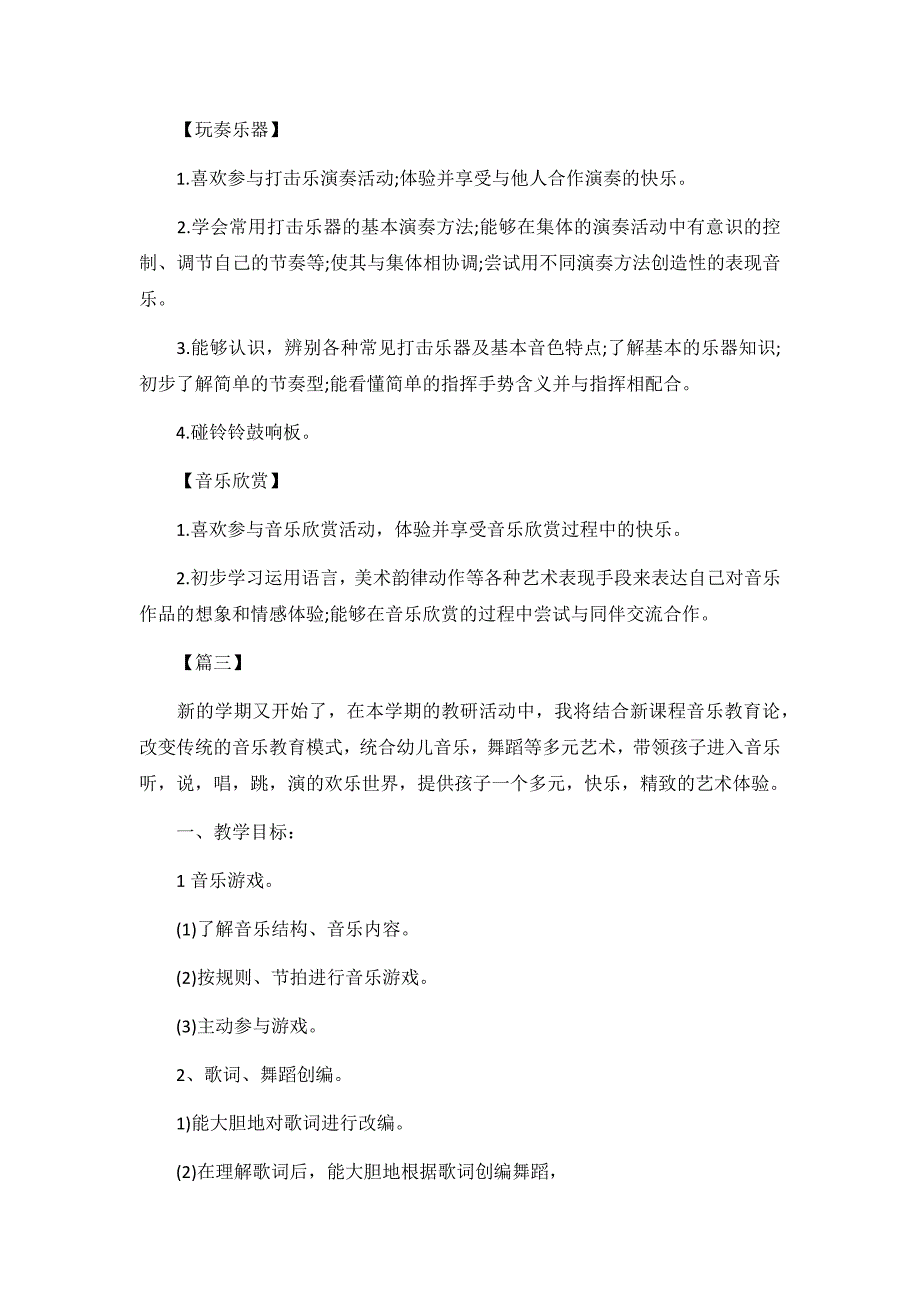 【玩奏乐器】

1.喜欢参与打击乐演奏活动;体验并享受与他人合作演奏的快乐。

2.学会常用打击乐器的基本演奏方法;能够在集体的演奏活动中有意识的控制、调节自己的节奏等;使其与集体相协调;尝试用不同演奏方法创造性的表现音乐。

3.能够认识，辨别各种常见打击乐器及基本音色特点;了解基本的乐器知识;初步了解简单的节奏型;能看懂简单的指挥手势含义并与指挥相配合。

4.碰铃铃鼓响板。

【音乐欣赏】

1.喜欢参与音乐欣赏活动，体验并享受音乐欣赏过程中的快乐。

2.初步学习运用语言，美术韵律动作等各种艺术表现手段来表达自己对音乐作品的想象和情感体验;能够在音乐欣赏的过程中尝试与同伴交流合作。

【篇三】

新的学期又开始了，在本学期的教研活动中，我将结合新课程音乐教育论，改变传统的音乐教育模式，统合幼儿音乐，舞蹈等多元艺术，带领孩子进入音乐听，说，唱，跳，演的欢乐世界，提供孩子一个多元，快乐，精致的艺术体验。

一、教学目标：

1 音乐游戏。

(1)了解音乐结构、音乐内容。

(2)按规则、节拍进行音乐游戏。

(3)主动参与游戏。

2、歌词、舞蹈创编。

1)能大胆地对歌词进行改编。

(2)在理解歌词后，能大胆地根据歌词创编舞蹈，